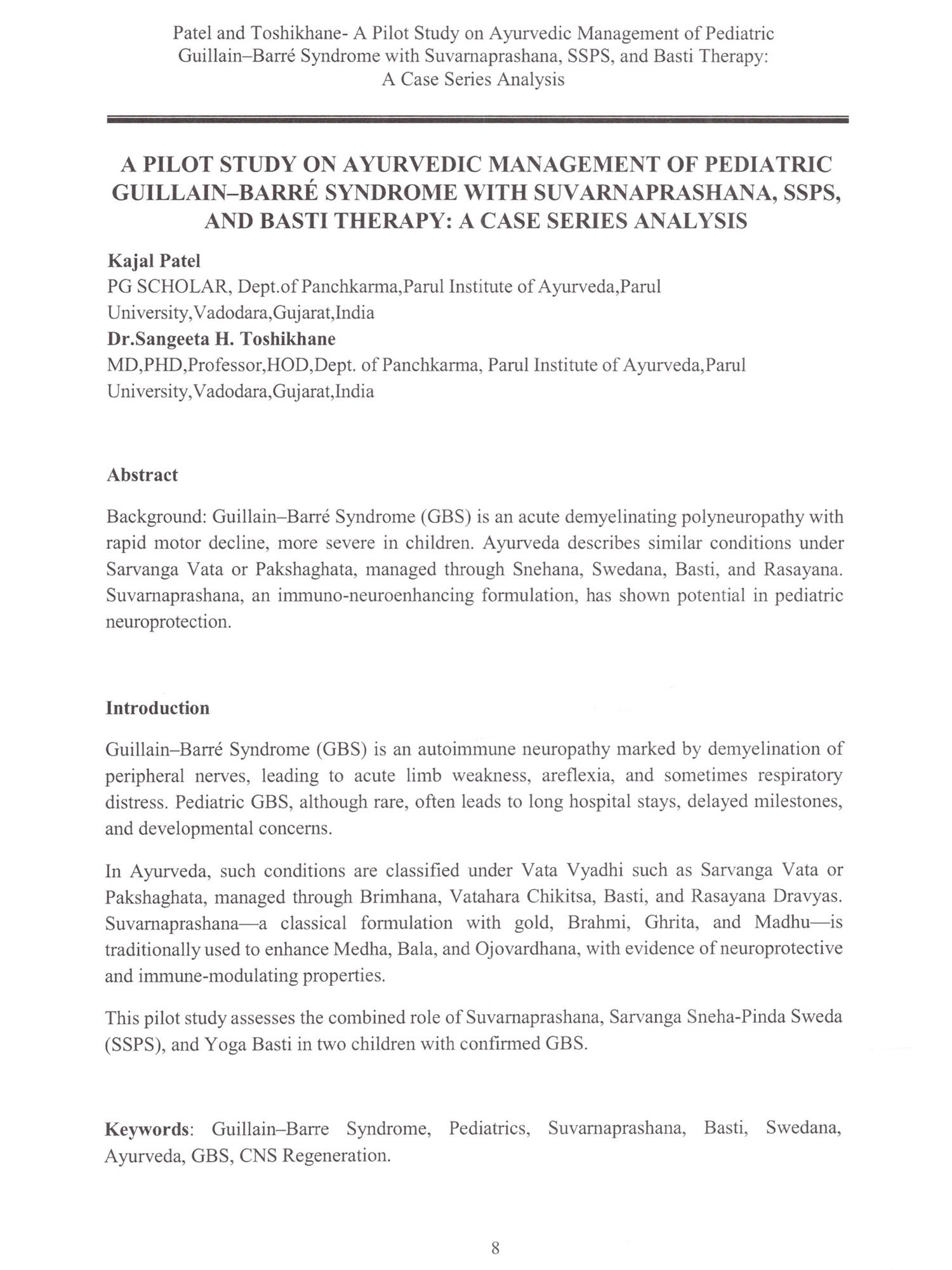 Patel and Toshikhane- A Pilot Study on Ayurvedic Management of Pediatric Guillain–Barré Syndrome with Suvarnaprashana, SSPS, and Basti Therapy: A Case Series Analysis

A PILOT STUDY ON AYURVEDIC MANAGEMENT OF PEDIATRIC GUILLAIN–BARRÉ SYNDROME WITH SUVARNAPRASHANA, SSPS, AND BASTI THERAPY: A CASE SERIES ANALYSIS

Kajal Patel
PG SCHOLAR, Dept.of Panchkarma,Parul Institute of Ayurveda,Parul University,Vadodara,Gujarat,India
Dr.Sangeeta H. Toshikhane
MD,PHD,Professor,HOD,Dept. of Panchkarma, Parul Institute of Ayurveda,Parul University,Vadodara,Gujarat,India

Abstract

Background: Guillain–Barré Syndrome (GBS) is an acute demyelinating polyneuropathy with rapid motor decline, more severe in children. Ayurveda describes similar conditions under Sarvanga Vata or Pakshaghata, managed through Snehana, Swedana, Basti, and Rasayana. Suvarnaprashana, an immuno-neuroenhancing formulation, has shown potential in pediatric neuroprotection.

Introduction

Guillain–Barré Syndrome (GBS) is an autoimmune neuropathy marked by demyelination of peripheral nerves, leading to acute limb weakness, areflexia, and sometimes respiratory distress. Pediatric GBS, although rare, often leads to long hospital stays, delayed milestones, and developmental concerns.

In Ayurveda, such conditions are classified under Vata Vyadhi such as Sarvanga Vata or Pakshaghata, managed through Brimhana, Vatahara Chikitsa, Basti, and Rasayana Dravyas. Suvarnaprashana—a classical formulation with gold, Brahmi, Ghrita, and Madhu—is traditionally used to enhance Medha, Bala, and Ojovardhana, with evidence of neuroprotective and immune-modulating properties.

This pilot study assesses the combined role of Suvarnaprashana, Sarvanga Sneha-Pinda Sweda (SSPS), and Yoga Basti in two children with confirmed GBS.

Keywords: Guillain–Barre Syndrome, Pediatrics, Suvarnaprashana, Basti, Swedana, Ayurveda, GBS, CNS Regeneration.

8